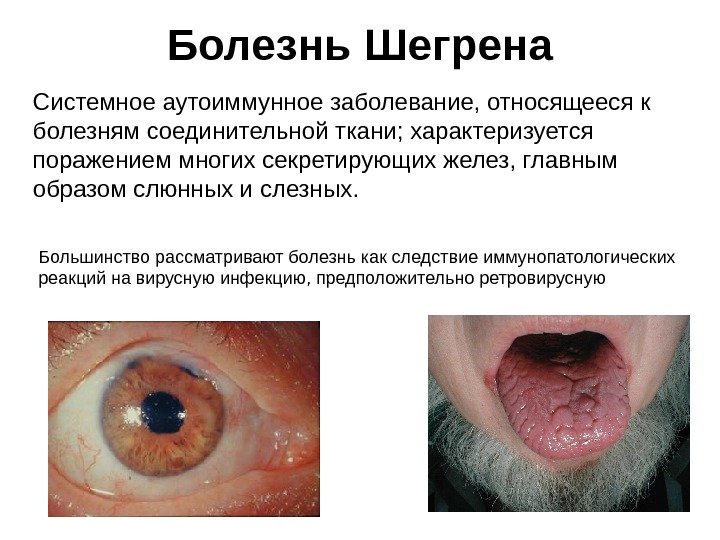 Болезнь Шегрена

Системное аутоиммунное заболевание, относящееся к болезням соединительной ткани; характеризуется поражением многих секретирующих желез, главным образом слюнных и слезных.

Большинство рассматривают болезнь как следствие иммунопатологических реакций на вирусную инфекцию, предположительно ретровирусную